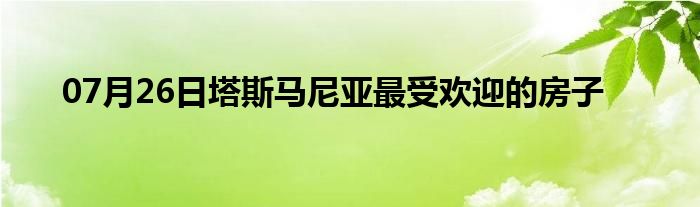 07月26日塔斯马尼亚最受欢迎的房子